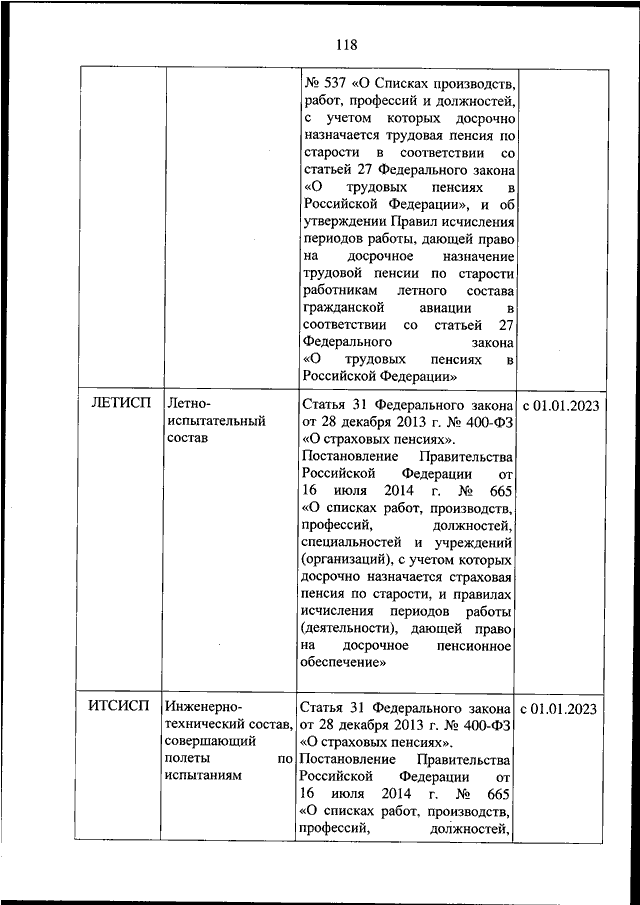 118

| | | | |
|---|---|---|---|
| | | № 537 «О Списках производств, работ, профессий и должностей, с учетом которых досрочно назначается трудовая пенсия по старости в соответствии со статьей 27 Федерального закона «О трудовых пенсиях в Российской Федерации», и об утверждении Правил исчисления периодов работы, дающей право на досрочное назначение трудовой пенсии по старости работникам летного состава гражданской авиации в соответствии со статьей 27 Федерального закона «О трудовых пенсиях в Российской Федерации» | |
| ЛЕТИСП | Летно-испытательный состав | Статья 31 Федерального закона от 28 декабря 2013 г. № 400-ФЗ «О страховых пенсиях». Постановление Правительства Российской Федерации от 16 июля 2014 г. № 665 «О списках работ, производств, профессий, должностей, специальностей и учреждений (организаций), с учетом которых досрочно назначается страховая пенсия по старости, и правилах исчисления периодов работы (деятельности), дающей право на досрочное пенсионное обеспечение» | с 01.01.2023 |
| ИТСИСП | Инженерно-технический состав, совершающий полеты по испытаниям | Статья 31 Федерального закона от 28 декабря 2013 г. № 400-ФЗ «О страховых пенсиях». Постановление Правительства Российской Федерации от 16 июля 2014 г. № 665 «О списках работ, производств, профессий, должностей, | с 01.01.2023 |